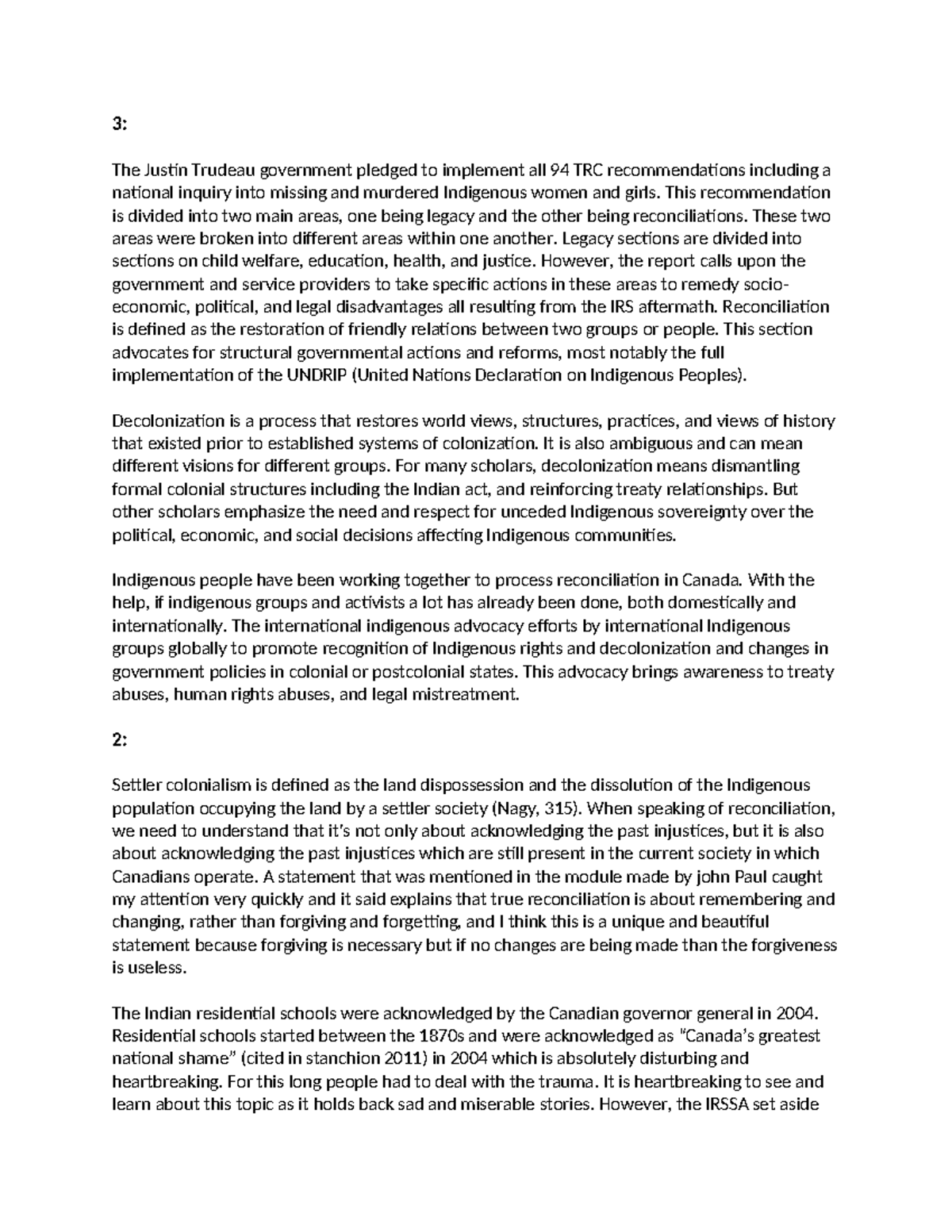 3:

The Justin Trudeau government pledged to implement all 94 TRC recommendations including a national inquiry into missing and murdered Indigenous women and girls. This recommendation is divided into two main areas, one being legacy and the other being reconciliations. These two areas were broken into different areas within one another. Legacy sections are divided into sections on child welfare, education, health, and justice. However, the report calls upon the government and service providers to take specific actions in these areas to remedy socio-economic, political, and legal disadvantages all resulting from the IRS aftermath. Reconciliation is defined as the restoration of friendly relations between two groups or people. This section advocates for structural governmental actions and reforms, most notably the full implementation of the UNDRIP (United Nations Declaration on Indigenous Peoples).

Decolonization is a process that restores world views, structures, practices, and views of history that existed prior to established systems of colonization. It is also ambiguous and can mean different visions for different groups. For many scholars, decolonization means dismantling formal colonial structures including the Indian act, and reinforcing treaty relationships. But other scholars emphasize the need and respect for unceded Indigenous sovereignty over the political, economic, and social decisions affecting Indigenous communities.

Indigenous people have been working together to process reconciliation in Canada. With the help, if indigenous groups and activists a lot has already been done, both domestically and internationally. The international indigenous advocacy efforts by international Indigenous groups globally to promote recognition of Indigenous rights and decolonization and changes in government policies in colonial or postcolonial states. This advocacy brings awareness to treaty abuses, human rights abuses, and legal mistreatment.

2:

Settler colonialism is defined as the land dispossession and the dissolution of the Indigenous population occupying the land by a settler society (Nagy, 315). When speaking of reconciliation, we need to understand that it's not only about acknowledging the past injustices, but it is also about acknowledging the past injustices which are still present in the current society in which Canadians operate. A statement that was mentioned in the module made by john Paul caught my attention very quickly and it said explains that true reconciliation is about remembering and changing, rather than forgiving and forgetting, and I think this is a unique and beautiful statement because forgiving is necessary but if no changes are being made than the forgiveness is useless.

The Indian residential schools were acknowledged by the Canadian governor general in 2004. Residential schools started between the 1870s and were acknowledged as "Canada's greatest national shame" (cited in stanchion 2011) in 2004 which is absolutely disturbing and heartbreaking. For this long people had to deal with the trauma. It is heartbreaking to see and learn about this topic as it holds back sad and miserable stories. However, the IRSSA set aside